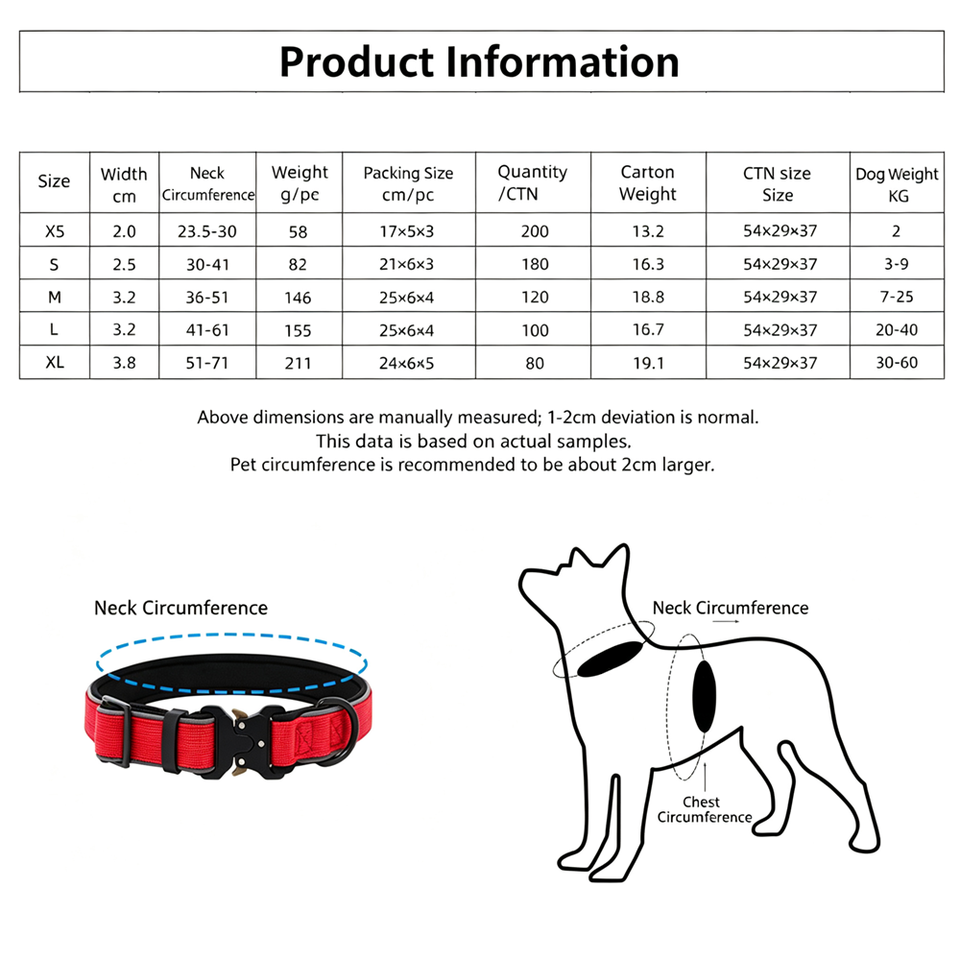 Product Information

| Size | Width cm | Neck Circumference | Weight g/pc | Packing Size cm/pc | Quantity /CTN | Carton Weight | CTN size Size | Dog Weight KG |
|---|---|---|---|---|---|---|---|---|
| XS | 2.0 | 23.5-30 | 58 | 17×5×3 | 200 | 13.2 | 54×29×37 | 2 |
| S | 2.5 | 30-41 | 82 | 21×6×3 | 180 | 16.3 | 54×29×37 | 3-9 |
| M | 3.2 | 36-51 | 146 | 25×6×4 | 120 | 18.8 | 54×29×37 | 7-25 |
| L | 3.2 | 41-61 | 155 | 25×6×4 | 100 | 16.7 | 54×29×37 | 20-40 |
| XL | 3.8 | 51-71 | 211 | 24×6×5 | 80 | 19.1 | 54×29×37 | 30-60 |

Above dimensions are manually measured; 1-2cm deviation is normal.
This data is based on actual samples.
Pet circumference is recommended to be about 2cm larger.

Neck Circumference

Neck Circumference

Chest Circumference